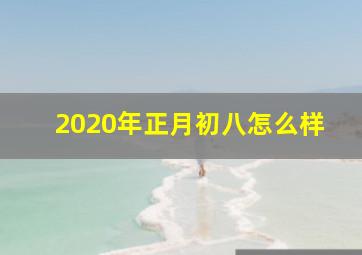 2020年正月初八怎么样